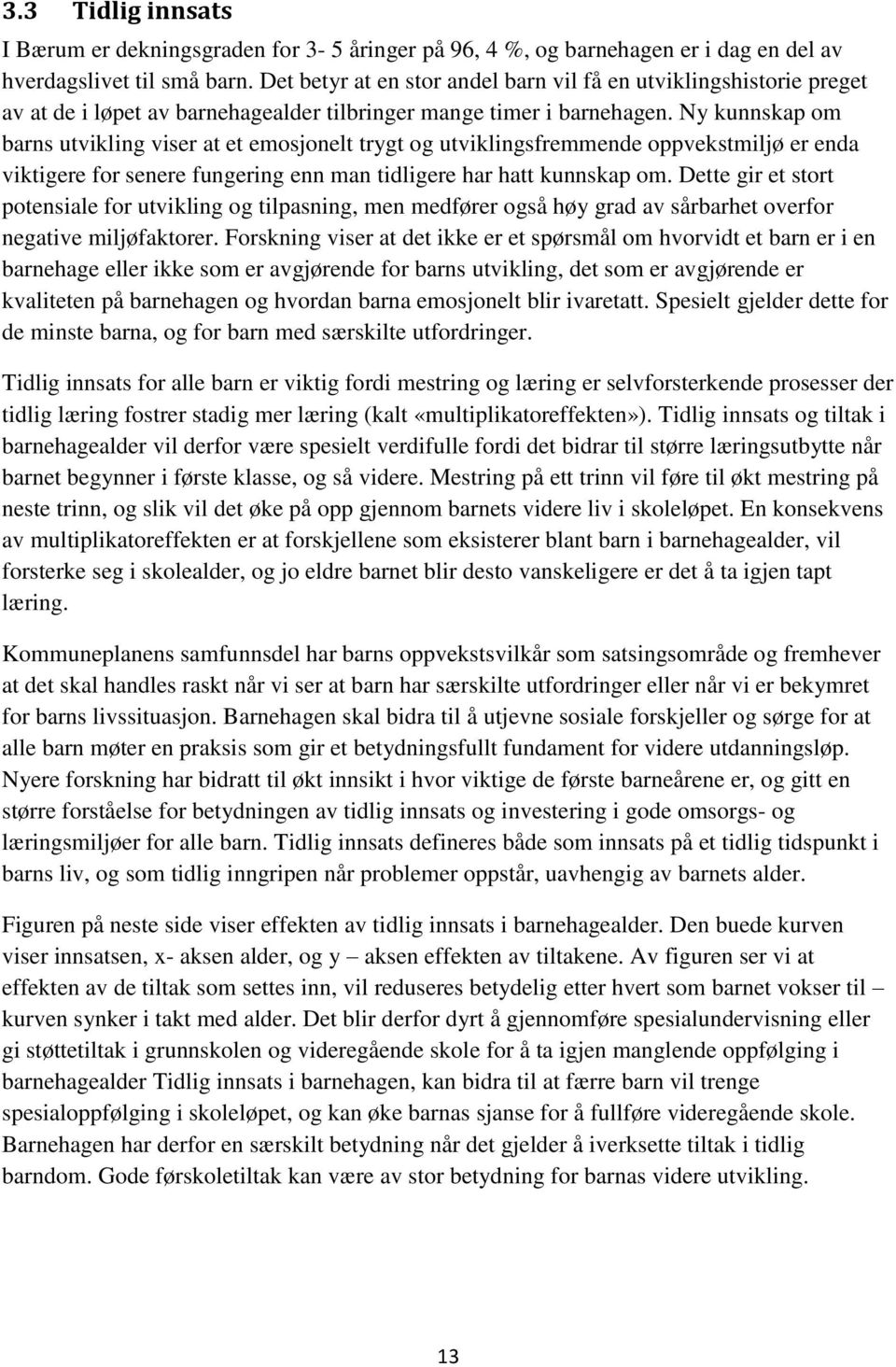 3.3 Tidlig innsats

I Bærum er dekningsgraden for 3- 5 åringer på 96, 4 %, og barnehagen er i dag en del av hverdagslivet til små barn. Det betyr at en stor andel barn vil få en utviklingshistorie preget av at de i løpet av barnehagealder tilbringer mange timer i barnehagen. Ny kunnskap om barns utvikling viser at et emosjonelt trygt og utviklingsfremmende oppvekstmiljø er enda viktigere for senere fungering enn man tidligere har hatt kunnskap om. Dette gir et stort potensiale for utvikling og tilpasning, men medfører også høy grad av sårbarhet overfor negative miljøfaktorer. Forskning viser at det ikke er et spørsmål om hvorvidt et barn er i en barnehage eller ikke som er avgjørende for barns utvikling, det som er avgjørende er kvaliteten på barnehagen og hvordan barna emosjonelt blir ivaretatt. Spesielt gjelder dette for de minste barna, og for barn med særskilte utfordringer.

Tidlig innsats for alle barn er viktig fordi mestring og læring er selvforsterkende prosesser der tidlig læring fostrer stadig mer læring (kalt «multiplikatoreffekten»). Tidlig innsats og tiltak i barnehagealder vil derfor være spesielt verdifulle fordi det bidrar til større læringsutbytte når barnet begynner i første klasse, og så videre. Mestring på ett trinn vil føre til økt mestring på neste trinn, og slik vil det øke på opp gjennom barnets videre liv i skoleløpet. En konsekvens av multiplikatoreffekten er at forskjellene som eksisterer blant barn i barnehagealder, vil forsterke seg i skolealder, og jo eldre barnet blir desto vanskeligere er det å ta igjen tapt læring.

Kommuneplanens samfunnsdel har barns oppvekstsvilkår som satsingsområde og fremhever at det skal handles raskt når vi ser at barn har særskilte utfordringer eller når vi er bekymret for barns livssituasjon. Barnehagen skal bidra til å utjevne sosiale forskjeller og sørge for at alle barn møter en praksis som gir et betydningsfullt fundament for videre utdanningsløp. Nyere forskning har bidratt til økt innsikt i hvor viktige de første barneårene er, og gitt en større forståelse for betydningen av tidlig innsats og investering i gode omsorgs- og læringsmiljøer for alle barn. Tidlig innsats defineres både som innsats på et tidlig tidspunkt i barns liv, og som tidlig inngripen når problemer oppstår, uavhengig av barnets alder.

Figuren på neste side viser effekten av tidlig innsats i barnehagealder. Den buede kurven viser innsatsen, x- aksen alder, og y – aksen effekten av tiltakene. Av figuren ser vi at effekten av de tiltak som settes inn, vil reduseres betydelig etter hvert som barnet vokser til – kurven synker i takt med alder. Det blir derfor dyrt å gjennomføre spesialundervisning eller gi støttetiltak i grunnskolen og videregående skole for å ta igjen manglende oppfølging i barnehagealder Tidlig innsats i barnehagen, kan bidra til at færre barn vil trenge spesialoppfølging i skoleløpet, og kan øke barnas sjanse for å fullføre videregående skole. Barnehagen har derfor en særskilt betydning når det gjelder å iverksette tiltak i tidlig barndom. Gode førskoletiltak kan være av stor betydning for barnas videre utvikling.

13